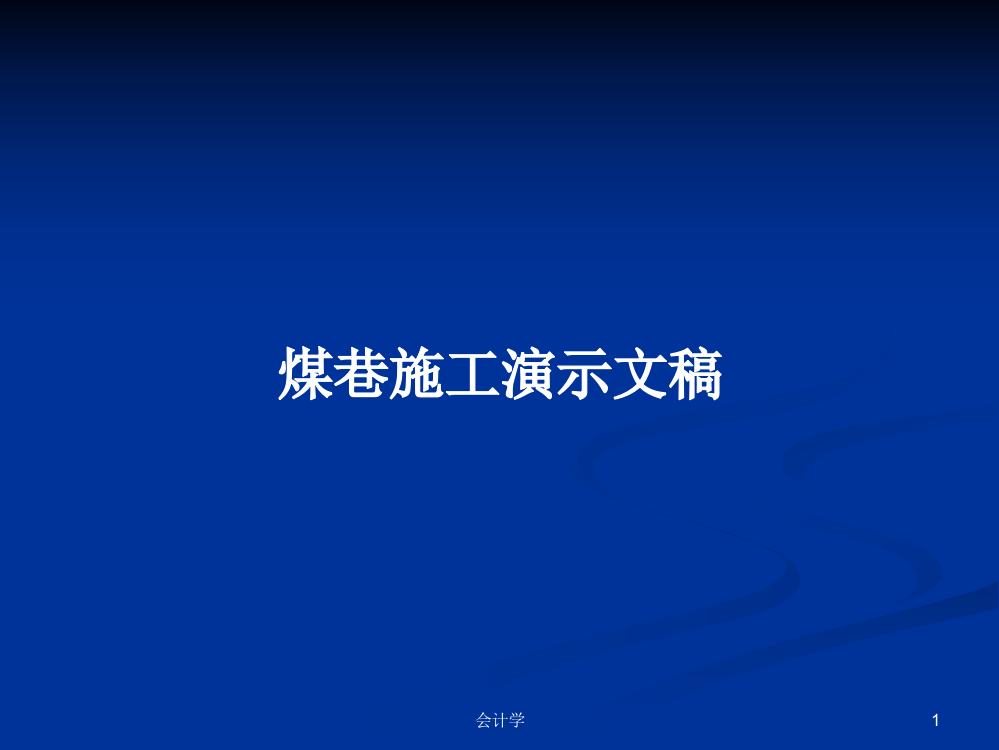 煤巷施工演示文稿

会计学

1